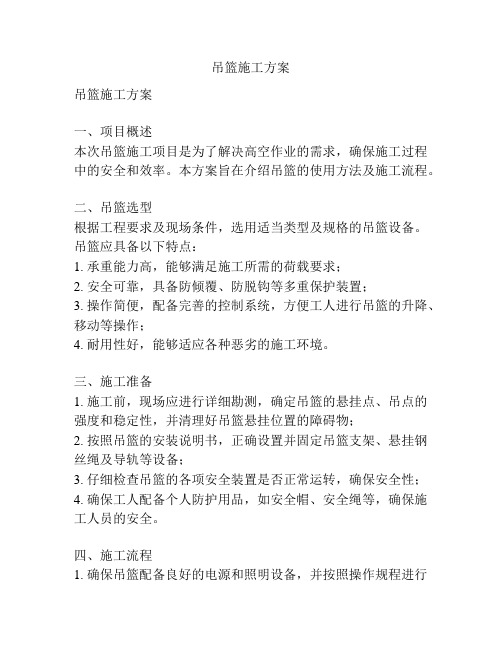 吊篮施工方案

吊篮施工方案

一、项目概述
本次吊篮施工项目是为了解决高空作业的需求，确保施工过程中的安全和效率。本方案旨在介绍吊篮的使用方法及施工流程。

二、吊篮选型
根据工程要求及现场条件，选用适当类型及规格的吊篮设备。吊篮应具备以下特点：
1. 承重能力高，能够满足施工所需的荷载要求；
2. 安全可靠，具备防倾覆、防脱钩等多重保护装置；
3. 操作简便，配备完善的控制系统，方便工人进行吊篮的升降、移动等操作；
4. 耐用性好，能够适应各种恶劣的施工环境。

三、施工准备
1. 施工前，现场应进行详细勘测，确定吊篮的悬挂点、吊点的强度和稳定性，并清理好吊篮悬挂位置的障碍物；
2. 按照吊篮的安装说明书，正确设置并固定吊篮支架、悬挂钢丝绳及导轨等设备；
3. 仔细检查吊篮的各项安全装置是否正常运转，确保安全性；
4. 确保工人配备个人防护用品，如安全帽、安全绳等，确保施工人员的安全。

四、施工流程
1. 确保吊篮配备良好的电源和照明设备，并按照操作规程进行